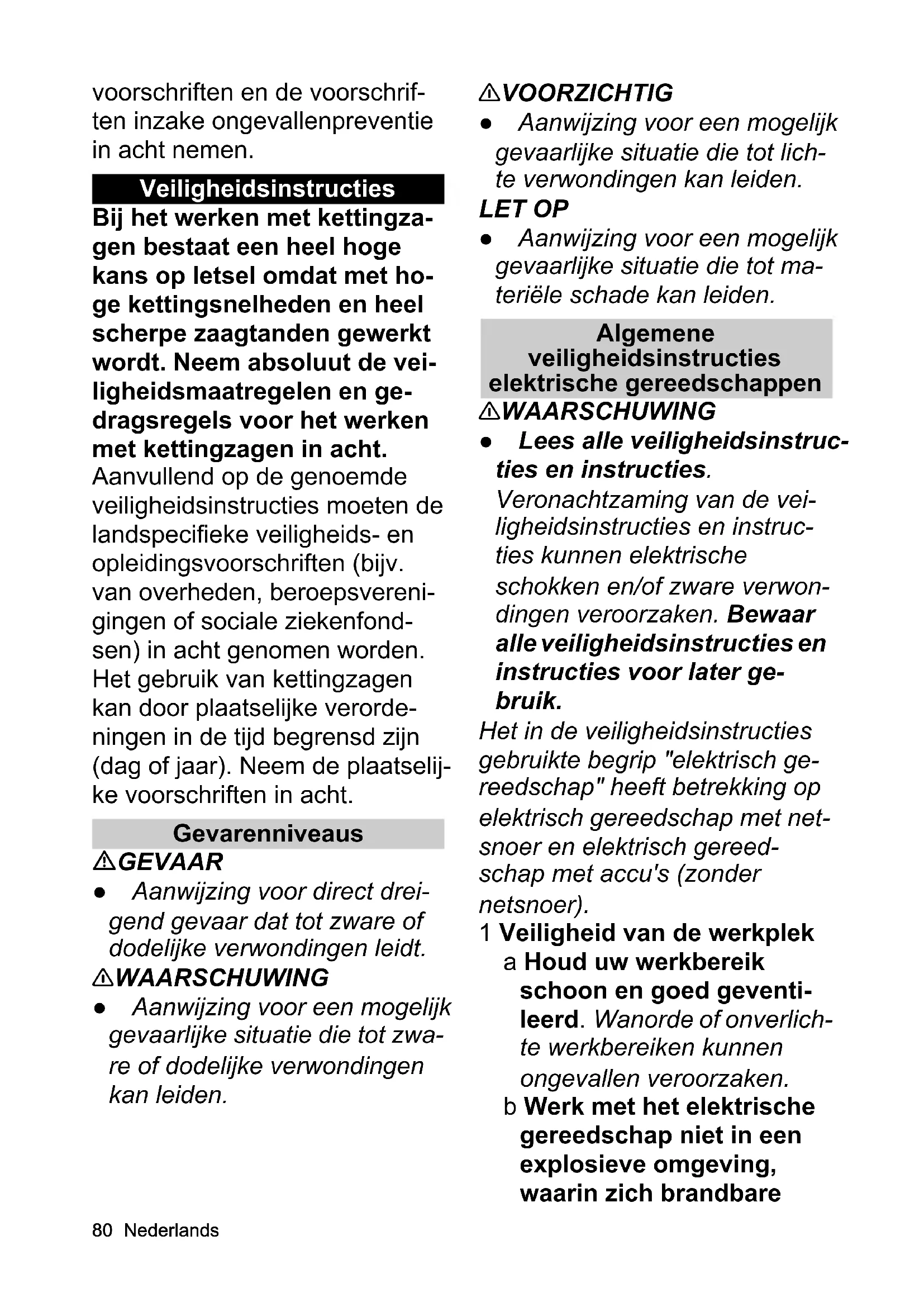 voorschriften en de voorschriften inzake ongevallenpreventie in acht nemen.

Veiligheidsinstructies

Bij het werken met kettingzagen bestaat een heel hoge kans op letsel omdat met hoge kettingsnelheden en heel scherpe zaagtanden gewerkt wordt. Neem absoluut de veiligheidsmaatregelen en gedragsregels voor het werken met kettingzagen in acht.
Aanvullend op de genoemde veiligheidsinstructies moeten de landspecifieke veiligheids- en opleidingsvoorschriften (bijv. van overheden, beroepsverenigingen of sociale ziekenfondsen) in acht genomen worden. Het gebruik van kettingzagen kan door plaatselijke verordeningen in de tijd begrensd zijn (dag of jaar). Neem de plaatselijke voorschriften in acht.

Gevarenniveaus

⚠GEVAAR
● Aanwijzing voor direct dreigend gevaar dat tot zware of dodelijke verwondingen leidt.
⚠WAARSCHUWING
● Aanwijzing voor een mogelijk gevaarlijke situatie die tot zware of dodelijke verwondingen kan leiden.

⚠VOORZICHTIG
● Aanwijzing voor een mogelijk gevaarlijke situatie die tot lichte verwondingen kan leiden.
LET OP
● Aanwijzing voor een mogelijk gevaarlijke situatie die tot materiële schade kan leiden.

Algemene veiligheidsinstructies elektrische gereedschappen

⚠WAARSCHUWING
● Lees alle veiligheidsinstructies en instructies.
Veronachtzaming van de veiligheidsinstructies en instructies kunnen elektrische schokken en/of zware verwondingen veroorzaken. Bewaar alle veiligheidsinstructies en instructies voor later gebruik.
Het in de veiligheidsinstructies gebruikte begrip "elektrisch gereedschap" heeft betrekking op elektrisch gereedschap met netsnoer en elektrisch gereedschap met accu's (zonder netsnoer).
1 Veiligheid van de werkplek
a Houd uw werkbereik schoon en goed geventileerd. Wanorde of onverlichte werkbereiken kunnen ongevallen veroorzaken.
b Werk met het elektrische gereedschap niet in een explosieve omgeving, waarin zich brandbare

80 Nederlands